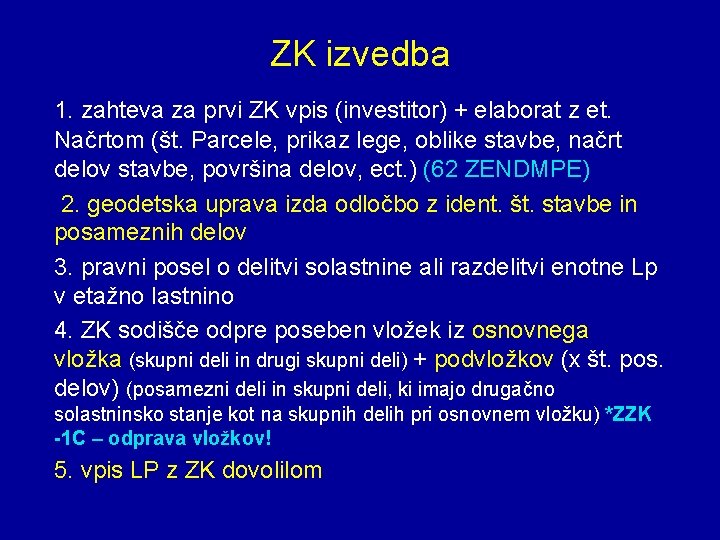 ZK izvedba

1. zahteva za prvi ZK vpis (investitor) + elaborat z et. Načrtom (št. Parcele, prikaz lege, oblike stavbe, načrt delov stavbe, površina delov, ect.) (62 ZENDMPE)

2. geodetska uprava izda odločbo z ident. št. stavbe in posameznih delov

3. pravni posel o delitvi solastnine ali razdelitvi enotne Lp v etažno lastnino

4. ZK sodišče odpre poseben vložek iz osnovnega vložka (skupni deli in drugi skupni deli) + podvložkov (x št. pos. delov) (posamezni deli in skupni deli, ki imajo drugačno solastninsko stanje kot na skupnih delih pri osnovnem vložku) *ZZK -1C – odprava vložkov!

5. vpis LP z ZK dovolilom